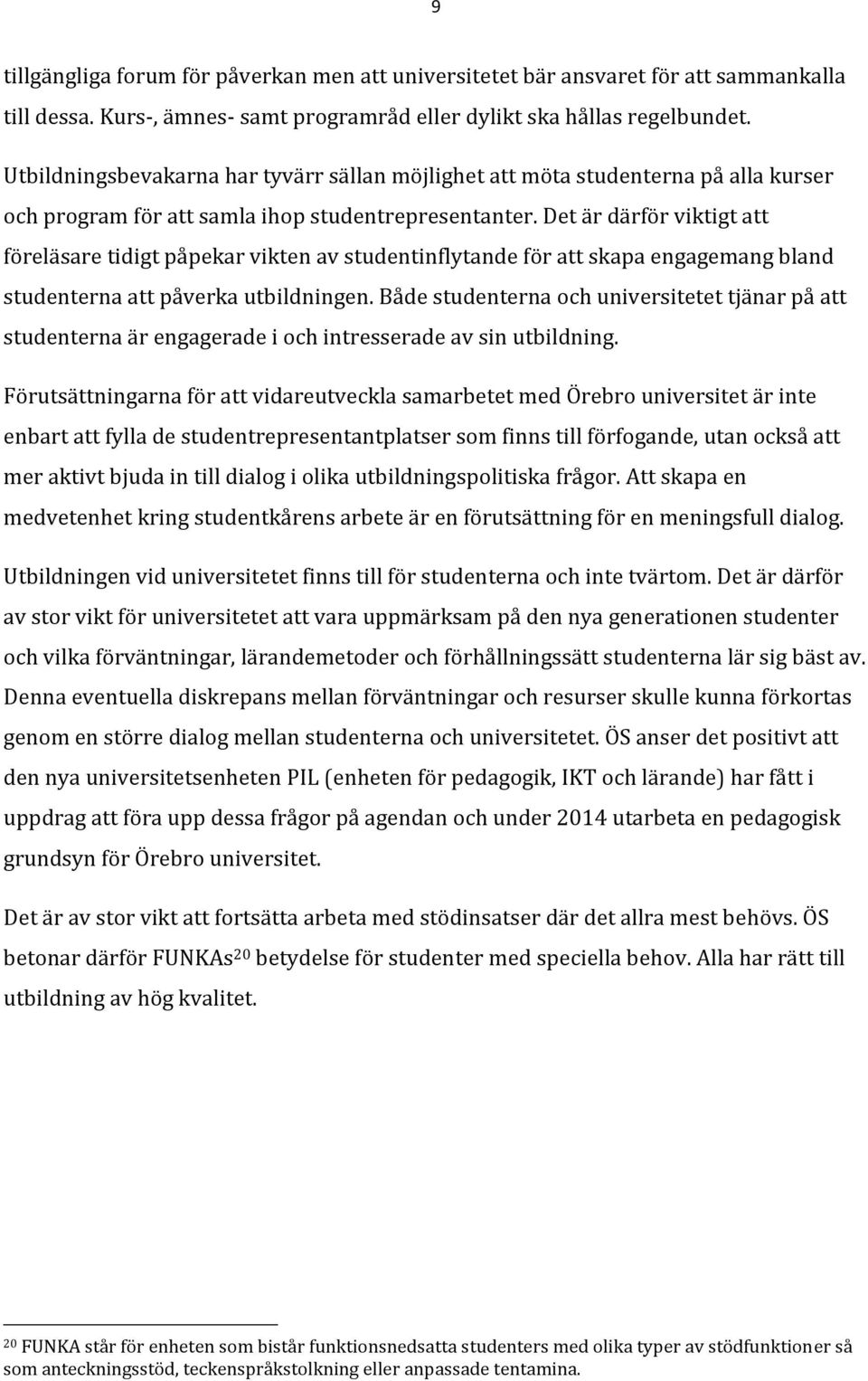 9

tillgängliga forum för påverkan men att universitetet bär ansvaret för att sammankalla till dessa. Kurs-, ämnes- samt programråd eller dylikt ska hållas regelbundet.

Utbildningsbevakarna har tyvärr sällan möjlighet att möta studenterna på alla kurser och program för att samla ihop studentrepresentanter. Det är därför viktigt att föreläsare tidigt påpekar vikten av studentinflytande för att skapa engagemang bland studenterna att påverka utbildningen. Både studenterna och universitetet tjänar på att studenterna är engagerade i och intresserade av sin utbildning.

Förutsättningarna för att vidareutveckla samarbetet med Örebro universitet är inte enbart att fylla de studentrepresentantplatser som finns till förfogande, utan också att mer aktivt bjuda in till dialog i olika utbildningspolitiska frågor. Att skapa en medvetenhet kring studentkårens arbete är en förutsättning för en meningsfull dialog.

Utbildningen vid universitetet finns till för studenterna och inte tvärtom. Det är därför av stor vikt för universitetet att vara uppmärksam på den nya generationen studenter och vilka förväntningar, lärandemetoder och förhållningssätt studenterna lär sig bäst av. Denna eventuella diskrepans mellan förväntningar och resurser skulle kunna förkortas genom en större dialog mellan studenterna och universitetet. ÖS anser det positivt att den nya universitetsenheten PIL (enheten för pedagogik, IKT och lärande) har fått i uppdrag att föra upp dessa frågor på agendan och under 2014 utarbeta en pedagogisk grundsyn för Örebro universitet.

Det är av stor vikt att fortsätta arbeta med stödinsatser där det allra mest behövs. ÖS betonar därför FUNKAs$^{20}$ betydelse för studenter med speciella behov. Alla har rätt till utbildning av hög kvalitet.

$^{20}$ FUNKA står för enheten som bistår funktionsnedsatta studenters med olika typer av stödfunktioner så som anteckningsstöd, teckenspråkstolkning eller anpassade tentamina.